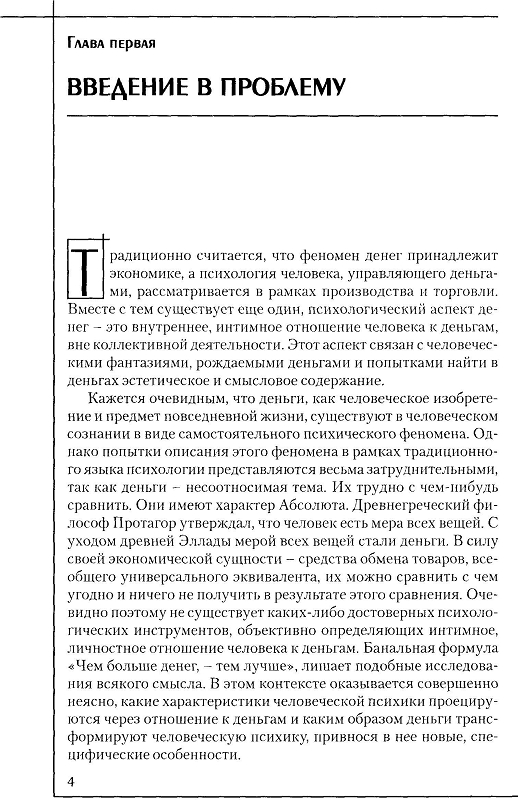 Глава первая

ВВЕДЕНИЕ В ПРОБЛЕМУ

Традиционно считается, что феномен денег принадлежит экономике, а психология человека, управляющего деньгами, рассматривается в рамках производства и торговли. Вместе с тем существует еще один, психологический аспект денег – это внутреннее, интимное отношение человека к деньгам, вне коллективной деятельности. Этот аспект связан с человеческими фантазиями, рождаемыми деньгами и попытками найти в деньгах эстетическое и смысловое содержание.

Кажется очевидным, что деньги, как человеческое изобретение и предмет повседневной жизни, существуют в человеческом сознании в виде самостоятельного психического феномена. Однако попытки описания этого феномена в рамках традиционного языка психологии представляются весьма затруднительными, так как деньги – несоотносимая тема. Их трудно с чем-нибудь сравнить. Они имеют характер Абсолюта. Древнегреческий философ Протагор утверждал, что человек есть мера всех вещей. С уходом древней Эллады мерой всех вещей стали деньги. В силу своей экономической сущности – средства обмена товаров, всеобщего универсального эквивалента, их можно сравнить с чем угодно и ничего не получить в результате этого сравнения. Очевидно поэтому не существует каких-либо достоверных психологических инструментов, объективно определяющих интимное, личностное отношение человека к деньгам. Банальная формула «Чем больше денег, – тем лучше», лишает подобные исследования всякого смысла. В этом контексте оказывается совершенно неясно, какие характеристики человеческой психики проецируются через отношение к деньгам и каким образом деньги трансформируют человеческую психику, привнося в нее новые, специфические особенности.

4